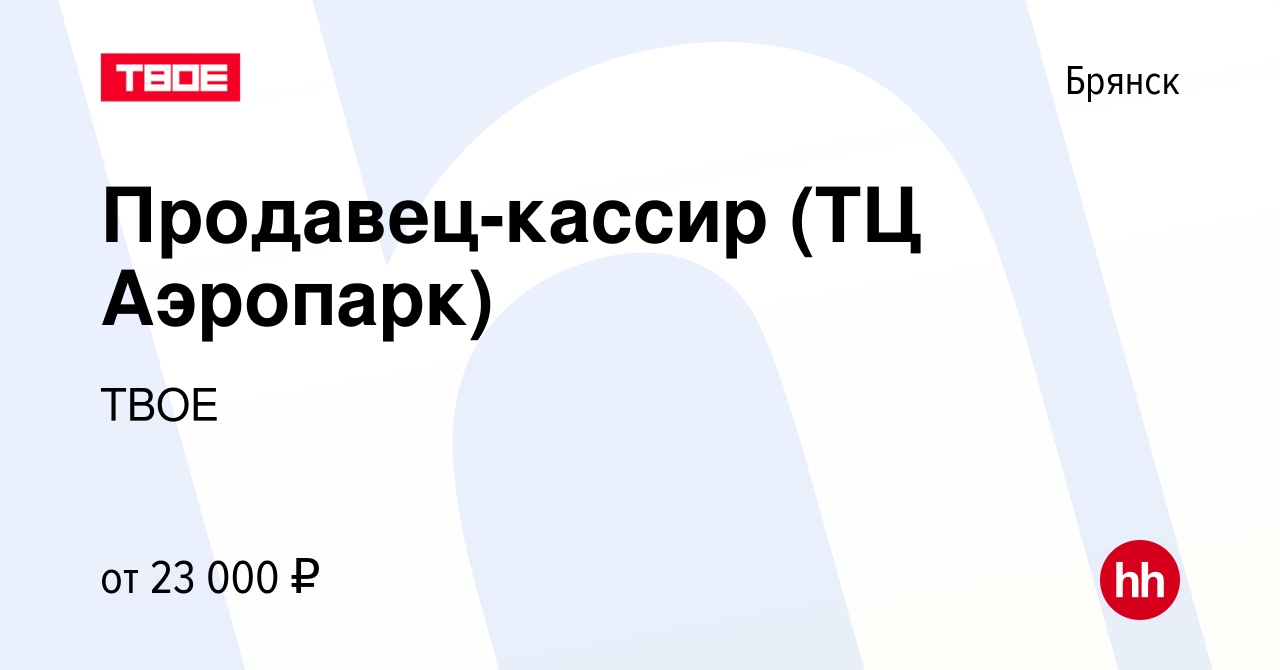 ТВОЕ

Брянск

Продавец-кассир (ТЦ Аэропарк)

ТВОЕ

от 23 000 ₽

hh